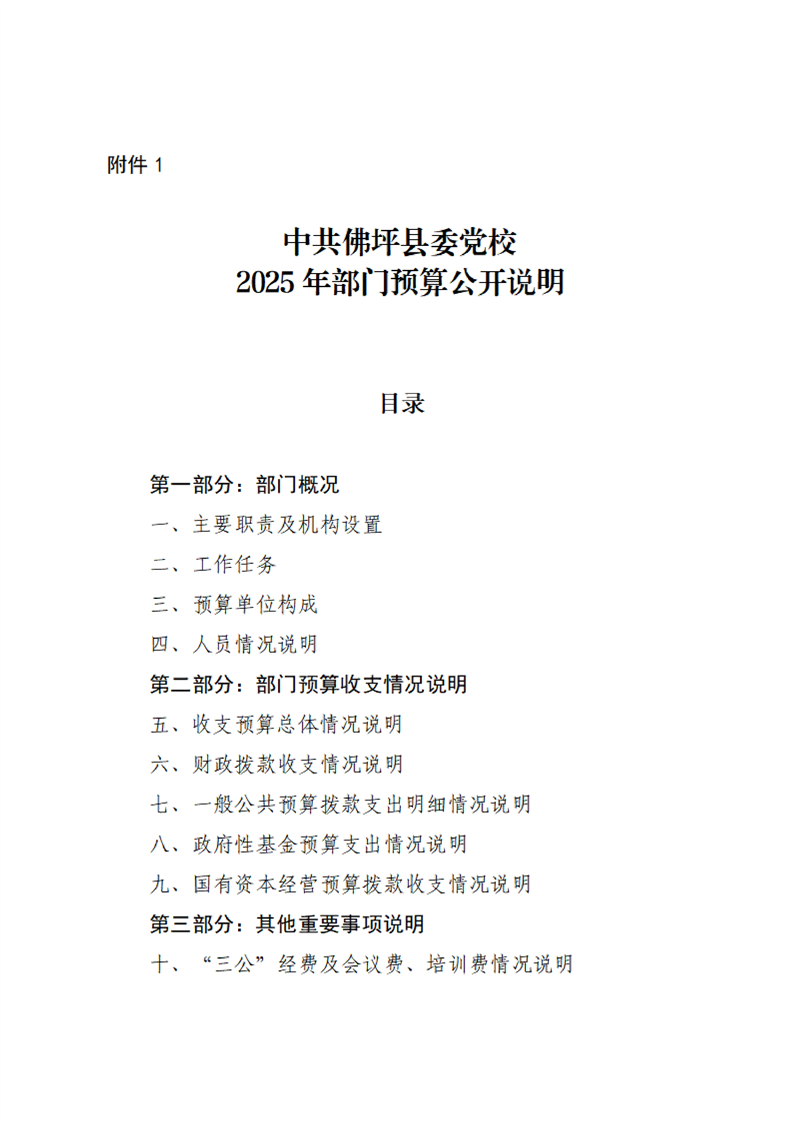 附件 1

中共佛坪县委党校
2025 年部门预算公开说明

目录

第一部分：部门概况
一、主要职责及机构设置
二、工作任务
三、预算单位构成
四、人员情况说明
第二部分：部门预算收支情况说明
五、收支预算总体情况说明
六、财政拨款收支情况说明
七、一般公共预算拨款支出明细情况说明
八、政府性基金预算支出情况说明
九、国有资本经营预算拨款收支情况说明
第三部分：其他重要事项说明
十、“三公”经费及会议费、培训费情况说明